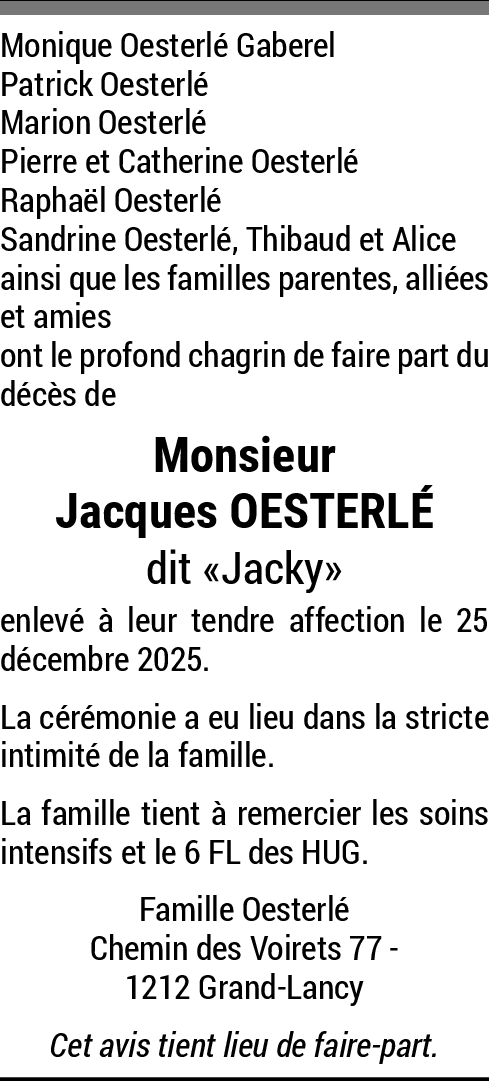 Monique Oesterlé Gaberel
Patrick Oesterlé
Marion Oesterlé
Pierre et Catherine Oesterlé
Raphaël Oesterlé
Sandrine Oesterlé, Thibaud et Alice
ainsi que les familles parentes, alliées et amies
ont le profond chagrin de faire part du décès de

Monsieur
Jacques OESTERLÉ
dit «Jacky»

enlevé à leur tendre affection le 25 décembre 2025.

La cérémonie a eu lieu dans la stricte intimité de la famille.

La famille tient à remercier les soins intensifs et le 6 FL des HUG.

Famille Oesterlé
Chemin des Voirets 77 -
1212 Grand-Lancy

Cet avis tient lieu de faire-part.